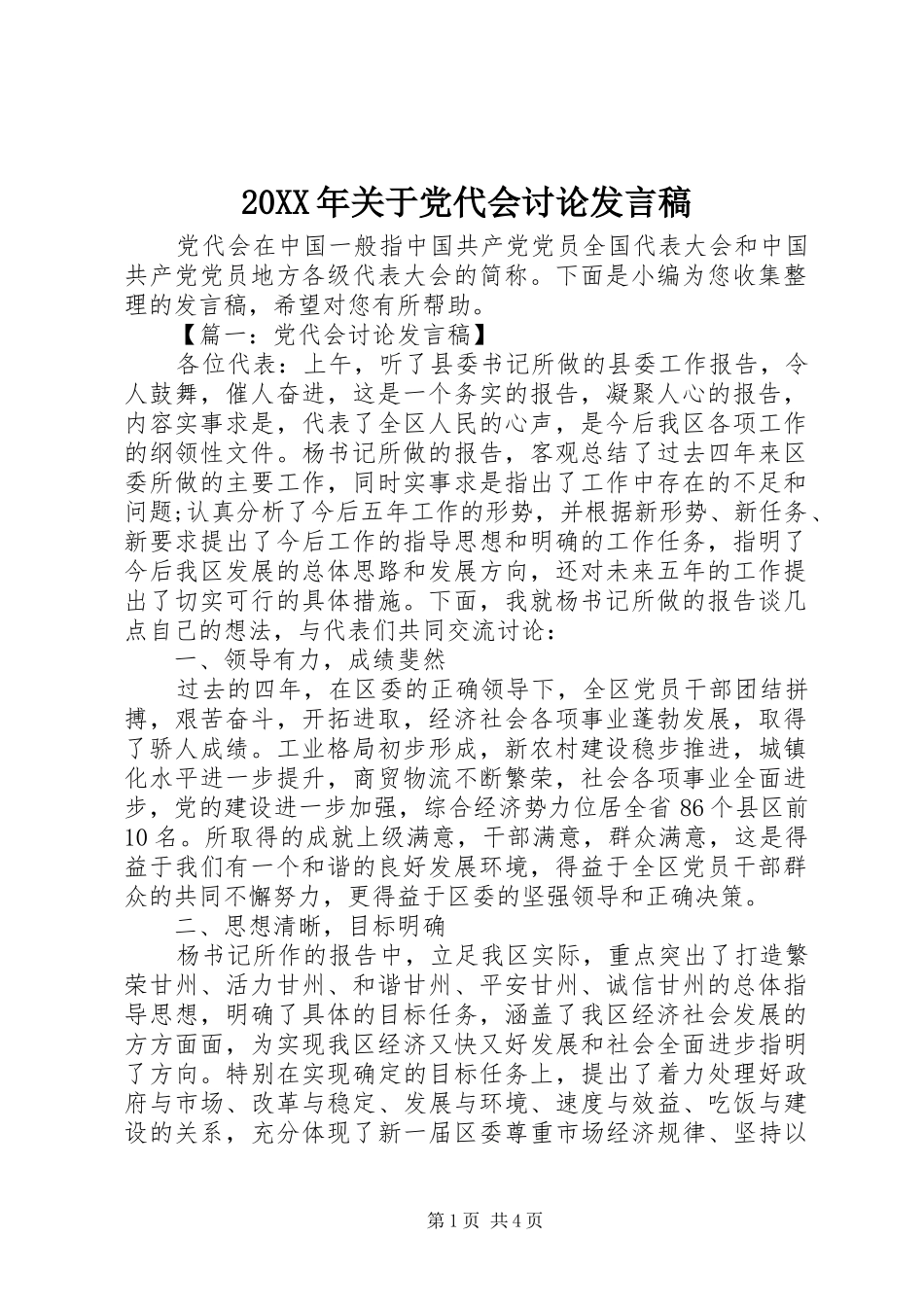 20XX年关于党代会讨论发言稿

党代会在中国一般指中国共产党党员全国代表大会和中国共产党党员地方各级代表大会的简称。下面是小编为您收集整理的发言稿，希望对您有所帮助。

【篇一：党代会讨论发言稿】

各位代表：上午，听了县委书记所做的县委工作报告，令人鼓舞，催人奋进，这是一个务实的报告，凝聚人心的报告，内容实事求是，代表了全区人民的心声，是今后我区各项工作的纲领性文件。杨书记所做的报告，客观总结了过去四年来区委所做的主要工作，同时实事求是指出了工作中存在的不足和问题;认真分析了今后五年工作的形势，并根据新形势、新任务、新要求提出了今后工作的指导思想和明确的工作任务，指明了今后我区发展的总体思路和发展方向，还对未来五年的工作提出了切实可行的具体措施。下面，我就杨书记所做的报告谈几点自己的想法，与代表们共同交流讨论：

一、领导有力，成绩斐然

过去的四年，在区委的正确领导下，全区党员干部团结拼搏，艰苦奋斗，开拓进取，经济社会各项事业蓬勃发展，取得了骄人成绩。工业格局初步形成，新农村建设稳步推进，城镇化水平进一步提升，商贸物流不断繁荣，社会各项事业全面进步，党的建设进一步加强，综合经济势力位居全省86个县区前10名。所取得的成就上级满意，干部满意，群众满意，这是得益于我们有一个和谐的良好发展环境，得益于全区党员干部群众的共同不懈努力，更得益于区委的坚强领导和正确决策。

二、思想清晰，目标明确

杨书记所作的报告中，立足我区实际，重点突出了打造繁荣甘州、活力甘州、和谐甘州、平安甘州、诚信甘州的总体指导思想，明确了具体的目标任务，涵盖了我区经济社会发展的方方面面，为实现我区经济又快又好发展和社会全面进步指明了方向。特别在实现确定的目标任务上，提出了着力处理好政府与市场、改革与稳定、发展与环境、速度与效益、吃饭与建设的关系，充分体现了新一届区委尊重市场经济规律、坚持以

第1页 共4页